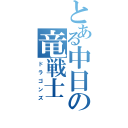 とある中日の竜戦士
ドラゴンズ